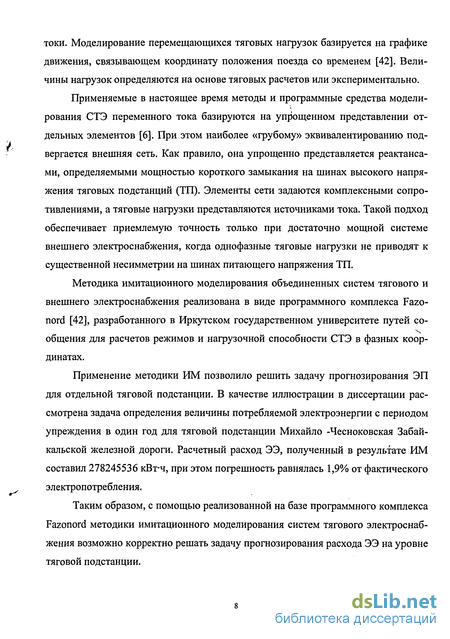 токи. Моделирование перемещающихся тяговых нагрузок базируется на графике движения, связывающем координату положения поезда со временем [42]. Величины нагрузок определяются на основе тяговых расчетов или экспериментально.

Применяемые в настоящее время методы и программные средства моделирования СТЭ переменного тока базируются на упрощенном представлении отдельных элементов [6]. При этом наиболее «грубому» эквивалентированию подвергается внешняя сеть. Как правило, она упрощенно представляется реактансами, определяемыми мощностью короткого замыкания на шинах высокого напряжения тяговых подстанций (ТП). Элементы сети задаются комплексными сопротивлениями, а тяговые нагрузки представляются источниками тока. Такой подход обеспечивает приемлемую точность только при достаточно мощной системе внешнего электроснабжения, когда однофазные тяговые нагрузки не приводят к существенной несимметрии на шинах питающего напряжения ТП.

Методика имитационного моделирования объединенных систем тягового и внешнего электроснабжения реализована в виде программного комплекса Fazonord [42], разработанного в Иркутском государственном университете путей сообщения для расчетов режимов и нагрузочной способности СТЭ в фазных координатах.

Применение методики ИМ позволило решить задачу прогнозирования ЭП для отдельной тяговой подстанции. В качестве иллюстрации в диссертации рассмотрена задача определения величины потребляемой электроэнергии с периодом упреждения в один год для тяговой подстанции Михайло -Чесноковская Забайкальской железной дороги. Расчетный расход ЭЭ, полученный в результате ИМ составил 278245536 кВт·ч, при этом погрешность равнялась 1,9% от фактического электропотребления.

Таким образом, с помощью реализованной на базе программного комплекса Fazonord методики имитационного моделирования систем тягового электроснабжения возможно корректно решать задачу прогнозирования расхода ЭЭ на уровне тяговой подстанции.

8

dsLib.net
библиотека диссертаций